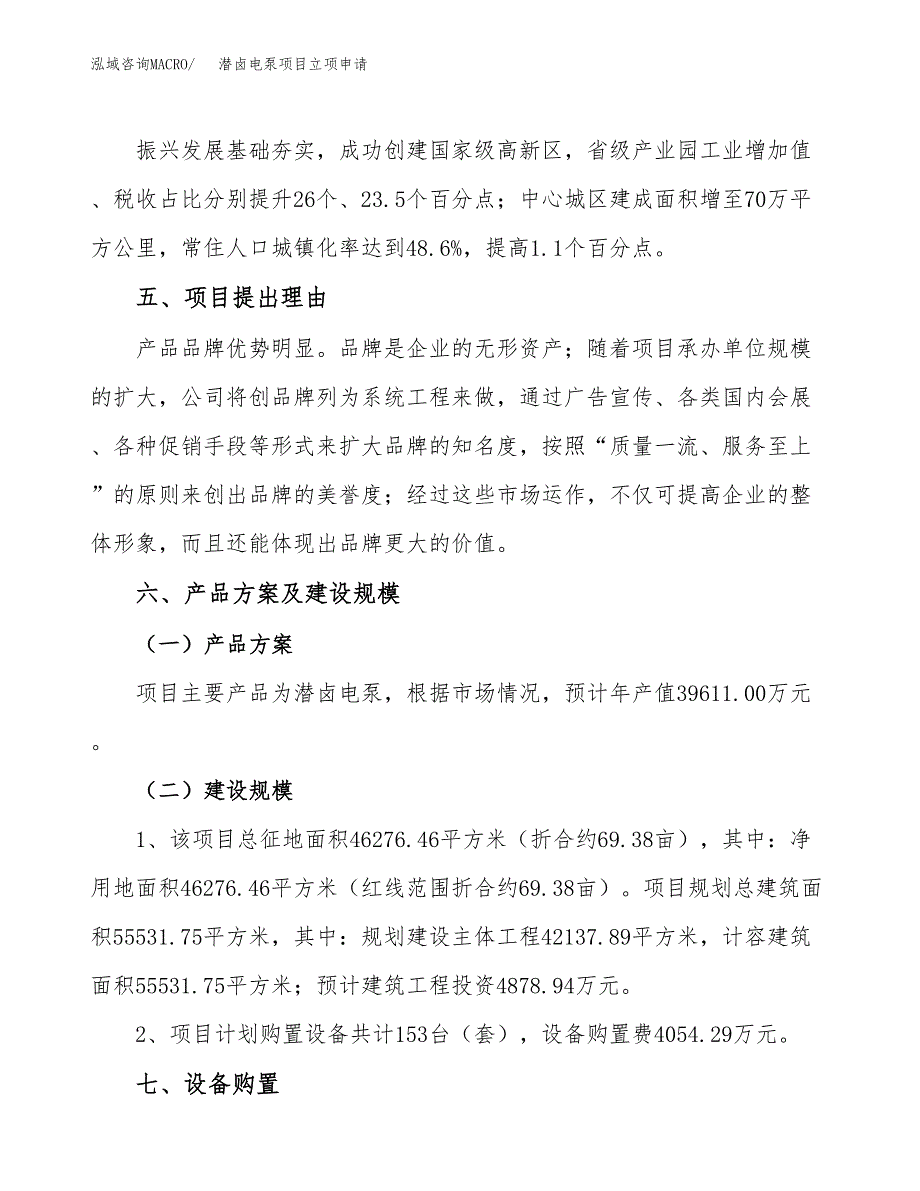 泓域咨询MACRO/　　潜卤电泵项目立项申请

振兴发展基础夯实，成功创建国家级高新区，省级产业园工业增加值、税收占比分别提升26个、23.5个百分点；中心城区建成面积增至70万平方公里，常住人口城镇化率达到48.6%，提高1.1个百分点。

五、项目提出理由

产品品牌优势明显。品牌是企业的无形资产；随着项目承办单位规模的扩大，公司将创品牌列为系统工程来做，通过广告宣传、各类国内会展、各种促销手段等形式来扩大品牌的知名度，按照“质量一流、服务至上”的原则来创出品牌的美誉度；经过这些市场运作，不仅可提高企业的整体形象，而且还能体现出品牌更大的价值。

六、产品方案及建设规模

（一）产品方案

项目主要产品为潜卤电泵，根据市场情况，预计年产值39611.00万元。

（二）建设规模

1、该项目总征地面积46276.46平方米（折合约69.38亩），其中：净用地面积46276.46平方米（红线范围折合约69.38亩）。项目规划总建筑面积55531.75平方米，其中：规划建设主体工程42137.89平方米，计容建筑面积55531.75平方米；预计建筑工程投资4878.94万元。

2、项目计划购置设备共计153台（套），设备购置费4054.29万元。

七、设备购置